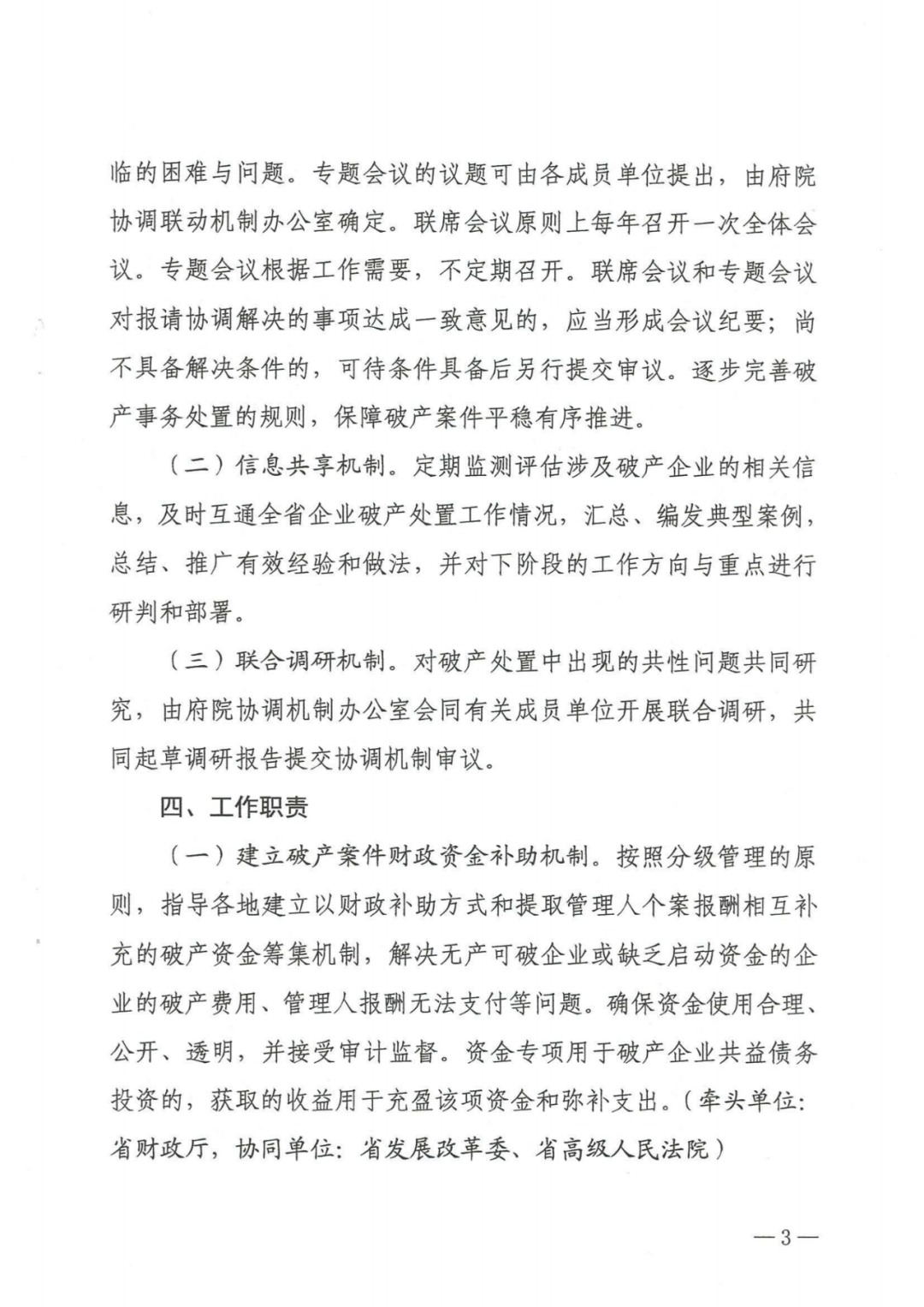 临的困难与问题。专题会议的议题可由各成员单位提出，由府院协调联动机制办公室确定。联席会议原则上每年召开一次全体会议。专题会议根据工作需要，不定期召开。联席会议和专题会议对报请协调解决的事项达成一致意见的，应当形成会议纪要；尚不具备解决条件的，可待条件具备后另行提交审议。逐步完善破产事务处置的规则，保障破产案件平稳有序推进。

（二）信息共享机制。定期监测评估涉及破产企业的相关信息，及时互通全省企业破产处置工作情况，汇总、编发典型案例，总结、推广有效经验和做法，并对下阶段的工作方向与重点进行研判和部署。

（三）联合调研机制。对破产处置中出现的共性问题共同研究，由府院协调机制办公室会同有关成员单位开展联合调研，共同起草调研报告提交协调机制审议。

四、工作职责

（一）建立破产案件财政资金补助机制。按照分级管理的原则，指导各地建立以财政补助方式和提取管理人个案报酬相互补充的破产资金筹集机制，解决无产可破企业或缺乏启动资金的企业的破产费用、管理人报酬无法支付等问题。确保资金使用合理、公开、透明，并接受审计监督。资金专项用于破产企业共益债务投资的，获取的收益用于充盈该项资金和弥补支出。（牵头单位：省财政厅，协同单位：省发展改革委、省高级人民法院）

—3—